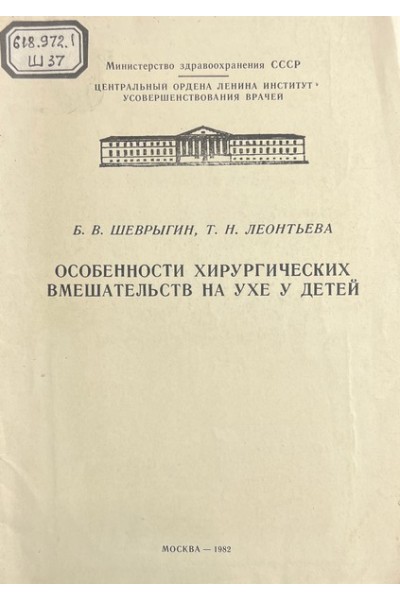 618.972.1
Ш 37

Министерство здравоохранения СССР

ЦЕНТРАЛЬНЫЙ ОРДЕНА ЛЕНИНА ИНСТИТУТ УСОВЕРШЕНСТВОВАНИЯ ВРАЧЕЙ

Б. В. ШЕВРЫГИН, Т. Н. ЛЕОНТЬЕВА

ОСОБЕННОСТИ ХИРУРГИЧЕСКИХ ВМЕШАТЕЛЬСТВ НА УХЕ У ДЕТЕЙ

МОСКВА — 1982